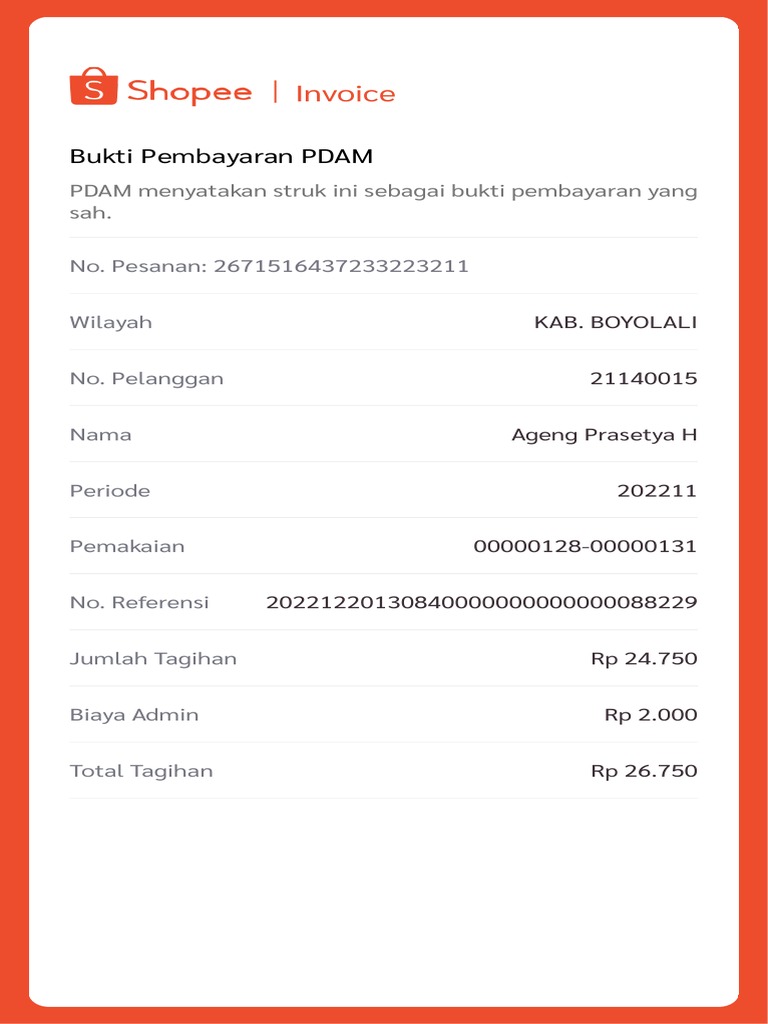 Shopee | Invoice

Bukti Pembayaran PDAM

PDAM menyatakan struk ini sebagai bukti pembayaran yang sah.

No. Pesanan: 2671516437233223211

| | |
|---|---|
| Wilayah | KAB. BOYOLALI |
| No. Pelanggan | 21140015 |
| Nama | Ageng Prasetya H |
| Periode | 202211 |
| Pemakaian | 00000128-00000131 |
| No. Referensi | 20221220130840000000000000088229 |
| Jumlah Tagihan | Rp 24.750 |
| Biaya Admin | Rp 2.000 |
| Total Tagihan | Rp 26.750 |